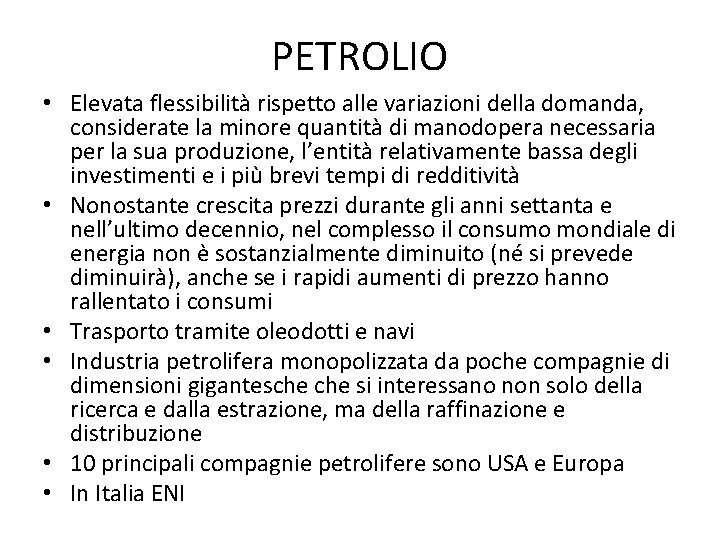 PETROLIO

• Elevata flessibilità rispetto alle variazioni della domanda, considerate la minore quantità di manodopera necessaria per la sua produzione, l'entità relativamente bassa degli investimenti e i più brevi tempi di redditività
• Nonostante crescita prezzi durante gli anni settanta e nell'ultimo decennio, nel complesso il consumo mondiale di energia non è sostanzialmente diminuito (né si prevede diminuirà), anche se i rapidi aumenti di prezzo hanno rallentato i consumi
• Trasporto tramite oleodotti e navi
• Industria petrolifera monopolizzata da poche compagnie di dimensioni gigantesche che si interessano non solo della ricerca e dalla estrazione, ma della raffinazione e distribuzione
• 10 principali compagnie petrolifere sono USA e Europa
• In Italia ENI